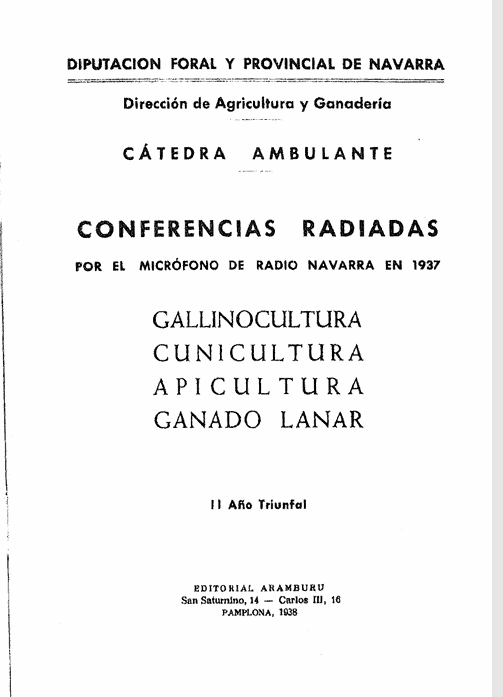 DIPUTACION FORAL Y PROVINCIAL DE NAVARRA

Dirección de Agricultura y Ganadería

CÁTEDRA AMBULANTE

CONFERENCIAS RADIADAS

POR EL MICRÓFONO DE RADIO NAVARRA EN 1937

GALLINOCULTURA
CUNICULTURA
APICULTURA
GANADO LANAR

II Año Triunfal

EDITORIAL ARAMBURU
San Saturnino, 14 — Carlos III, 16
PAMPLONA, 1938